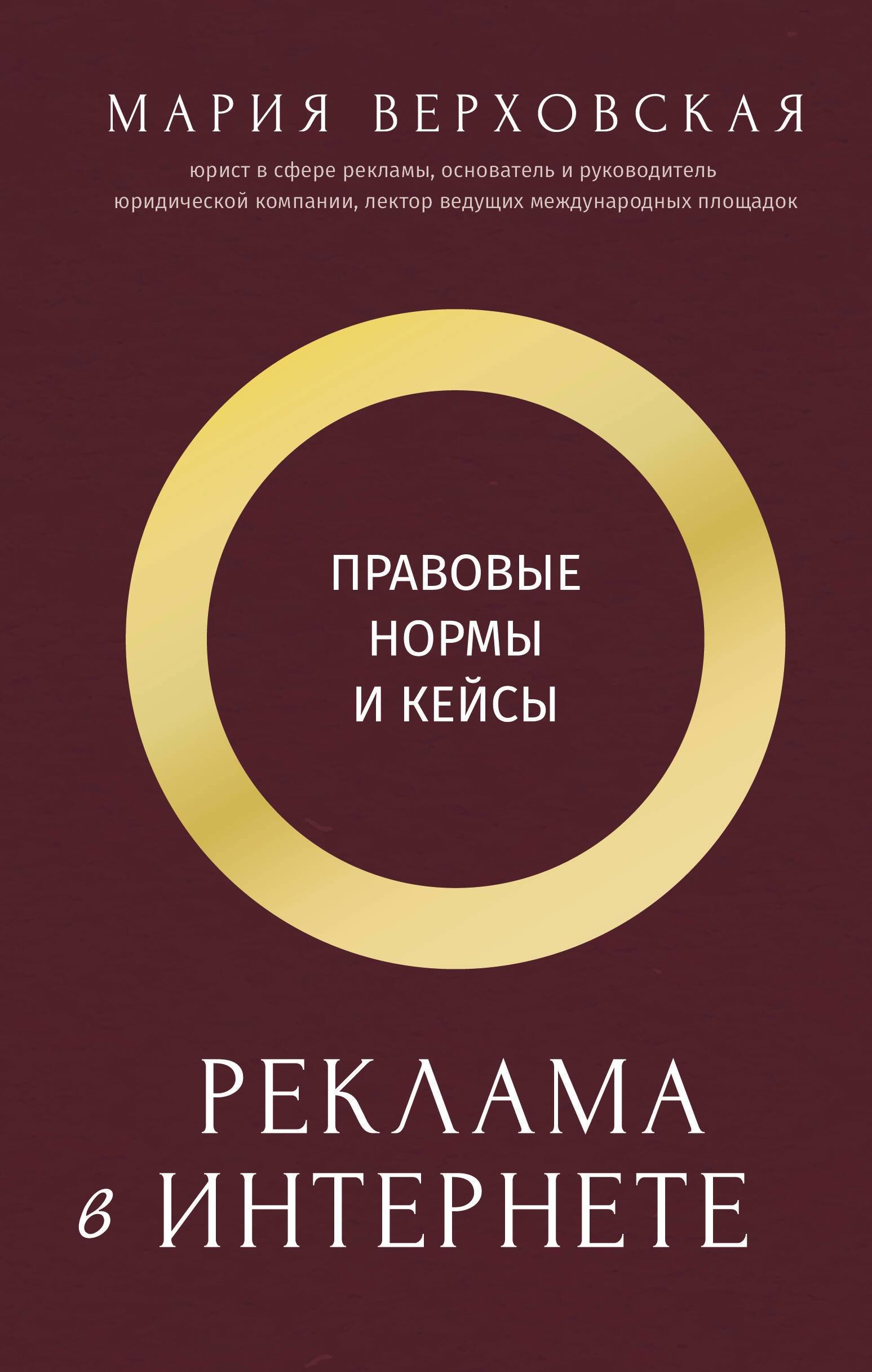 МАРИЯ ВЕРХОВСКАЯ

юрист в сфере рекламы, основатель и руководитель юридической компании, лектор ведущих международных площадок

ПРАВОВЫЕ НОРМЫ И КЕЙСЫ

РЕКЛАМА в ИНТЕРНЕТЕ